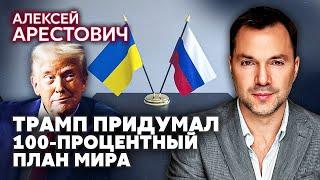 АЛЕКСЕЙ
АРЕСТОВИЧ

ТРАМП ПРИДУМАЛ
100-ПРОЦЕНТНЫЙ
ПЛАН МИРА